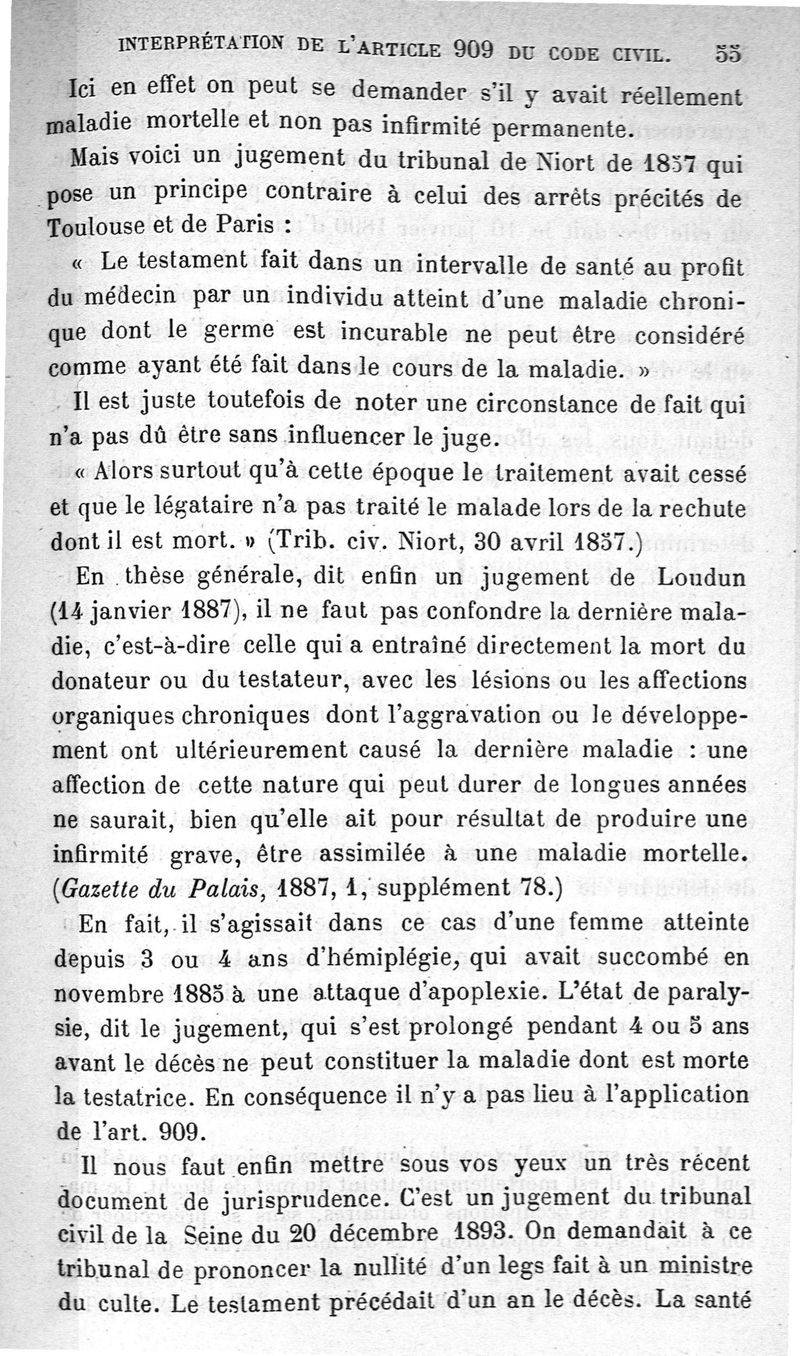 INTERPRÉTATION DE L'ARTICLE 909 DU CODE CIVIL. 55

Ici en effet on peut se demander s'il y avait réellement maladie mortelle et non pas infirmité permanente.

Mais voici un jugement du tribunal de Niort de 1857 qui pose un principe contraire à celui des arrêts précités de Toulouse et de Paris :

« Le testament fait dans un intervalle de santé au profit du médecin par un individu atteint d'une maladie chronique dont le germe est incurable ne peut être considéré comme ayant été fait dans le cours de la maladie. »

Il est juste toutefois de noter une circonstance de fait qui n'a pas dû être sans influencer le juge.

« Alors surtout qu'à cette époque le traitement avait cessé et que le légataire n'a pas traité le malade lors de la rechute dont il est mort. » (Trib. civ. Niort, 30 avril 1857.)

En thèse générale, dit enfin un jugement de Loudun (14 janvier 1887), il ne faut pas confondre la dernière maladie, c'est-à-dire celle qui a entraîné directement la mort du donateur ou du testateur, avec les lésions ou les affections organiques chroniques dont l'aggravation ou le développement ont ultérieurement causé la dernière maladie : une affection de cette nature qui peut durer de longues années ne saurait, bien qu'elle ait pour résultat de produire une infirmité grave, être assimilée à une maladie mortelle. (Gazette du Palais, 1887, 1, supplément 78.)

En fait, il s'agissait dans ce cas d'une femme atteinte depuis 3 ou 4 ans d'hémiplégie, qui avait succombé en novembre 1885 à une attaque d'apoplexie. L'état de paralysie, dit le jugement, qui s'est prolongé pendant 4 ou 5 ans avant le décès ne peut constituer la maladie dont est morte la testatrice. En conséquence il n'y a pas lieu à l'application de l'art. 909.

Il nous faut enfin mettre sous vos yeux un très récent document de jurisprudence. C'est un jugement du tribunal civil de la Seine du 20 décembre 1893. On demandait à ce tribunal de prononcer la nullité d'un legs fait à un ministre du culte. Le testament précédait d'un an le décès. La santé